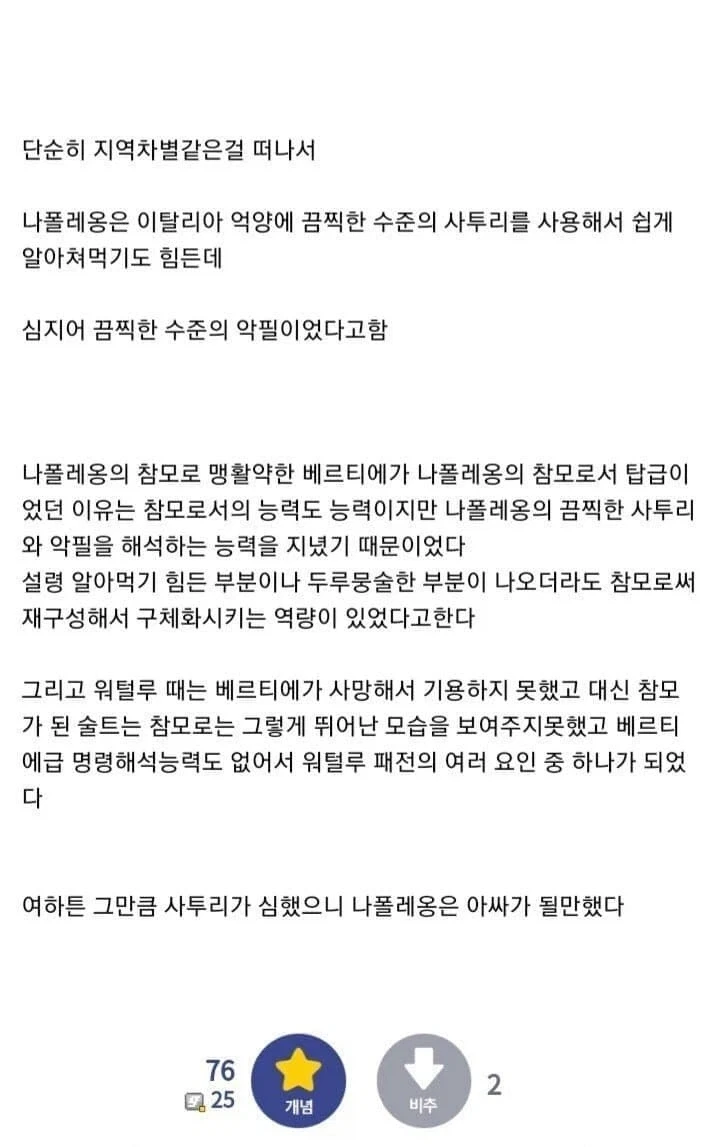 단순히 지역차별같은걸 떠나서

나폴레옹은 이탈리아 억양에 끔찍한 수준의 사투리를 사용해서 쉽게 알아쳐먹기도 힘든데

심지어 끔찍한 수준의 악필이었다고함

나폴레옹의 참모로 맹활약한 베르티에가 나폴레옹의 참모로서 탑급이었던 이유는 참모로서의 능력도 능력이지만 나폴레옹의 끔찍한 사투리와 악필을 해석하는 능력을 지녔기 때문이었다
설령 알아먹기 힘든 부분이나 두루뭉술한 부분이 나오더라도 참모로써 재구성해서 구체화시키는 역량이 있었다고한다

그리고 워털루 때는 베르티에가 사망해서 기용하지 못했고 대신 참모가 된 술트는 참모로는 그렇게 뛰어난 모습을 보여주지못했고 베르티에급 명령해석능력도 없어서 워털루 패전의 여러 요인 중 하나가 되었다

여하튼 그만큼 사투리가 심했으니 나폴레옹은 아싸가 될만했다

76
25
개념
비추
2